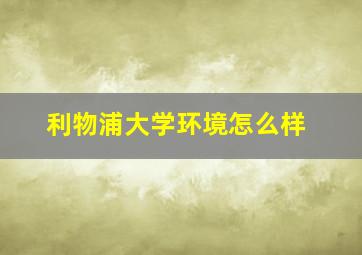 利物浦大学环境怎么样